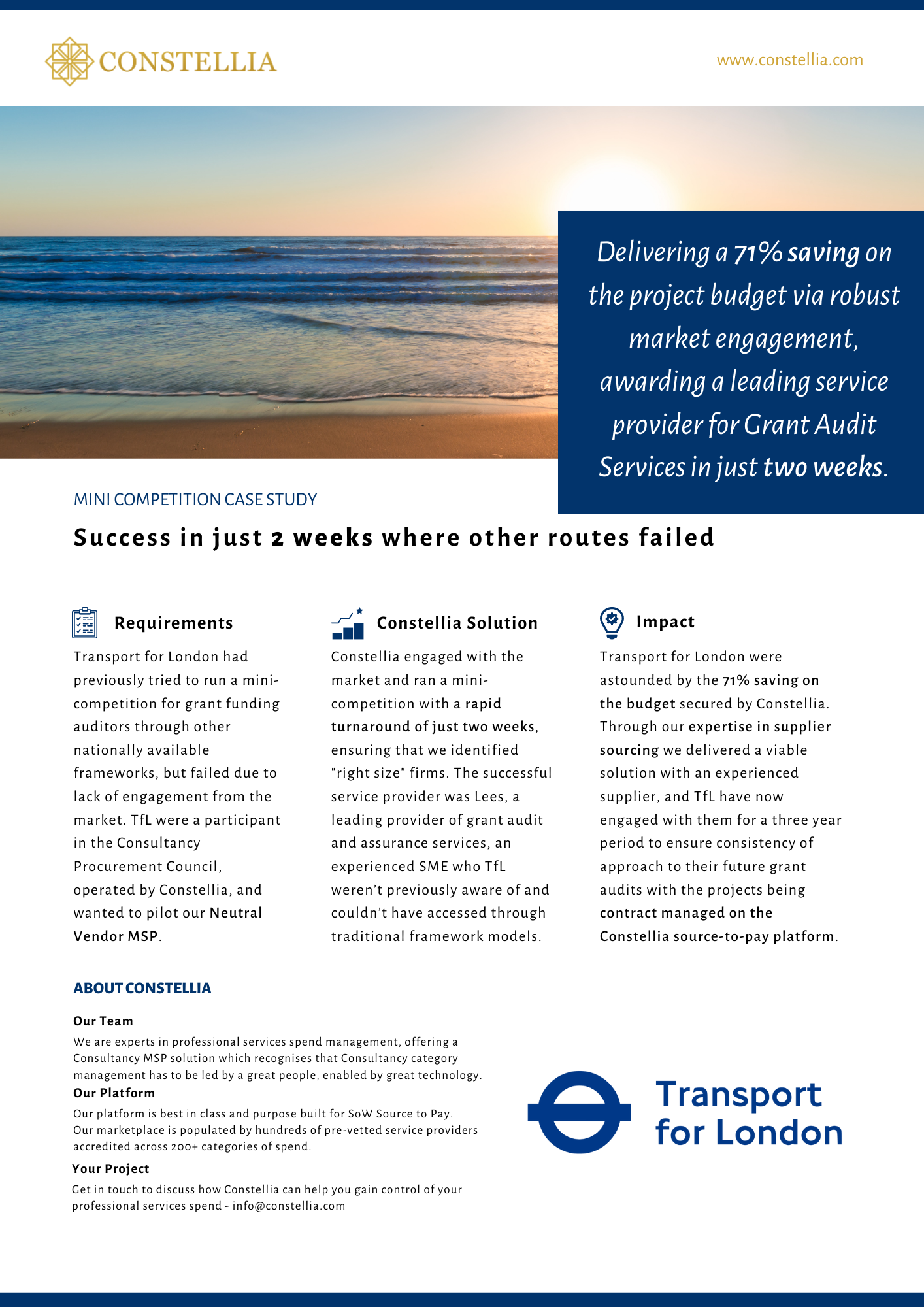 CONSTELLIA

www.constellia.com

Delivering a 71% saving on the project budget via robust market engagement, awarding a leading service provider for Grant Audit Services in just two weeks.

MINI COMPETITION CASE STUDY

Success in just 2 weeks where other routes failed

Requirements

Transport for London had previously tried to run a mini-competition for grant funding auditors through other nationally available frameworks, but failed due to lack of engagement from the market. TfL were a participant in the Consultancy Procurement Council, operated by Constellia, and wanted to pilot our Neutral Vendor MSP.

Constellia Solution

Constellia engaged with the market and ran a mini-competition with a rapid turnaround of just two weeks, ensuring that we identified "right size" firms. The successful service provider was Lees, a leading provider of grant audit and assurance services, an experienced SME who TfL weren't previously aware of and couldn't have accessed through traditional framework models.

Impact

Transport for London were astounded by the 71% saving on the budget secured by Constellia. Through our expertise in supplier sourcing we delivered a viable solution with an experienced supplier, and TfL have now engaged with them for a three year period to ensure consistency of approach to their future grant audits with the projects being contract managed on the Constellia source-to-pay platform.

ABOUT CONSTELLIA

Our Team

We are experts in professional services spend management, offering a Consultancy MSP solution which recognises that Consultancy category management has to be led by a great people, enabled by great technology.

Our Platform

Our platform is best in class and purpose built for SoW Source to Pay. Our marketplace is populated by hundreds of pre-vetted service providers accredited across 200+ categories of spend.

Your Project

Get in touch to discuss how Constellia can help you gain control of your professional services spend - info@constellia.com

Transport for London